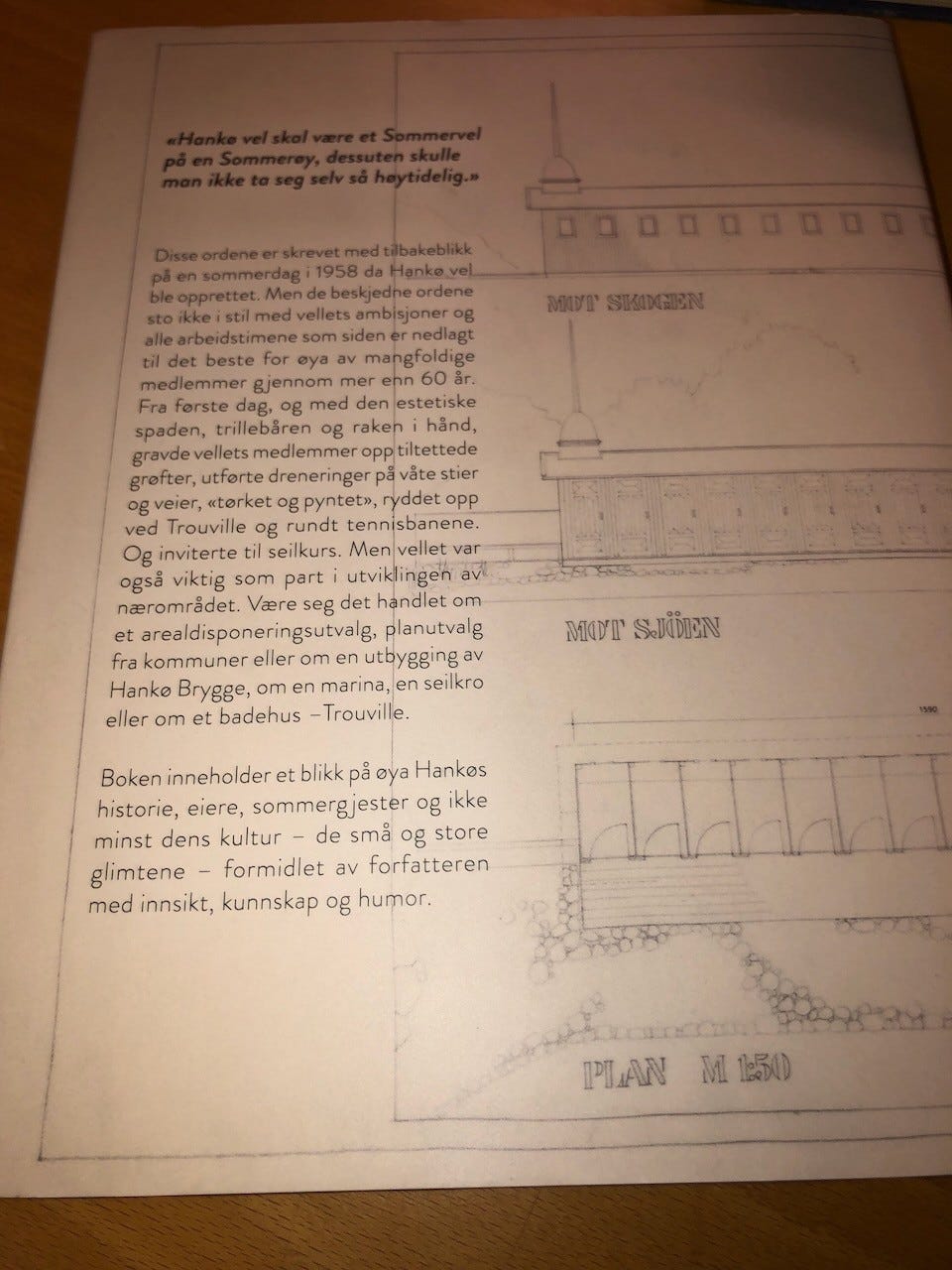 «Hankø vel skal være et Sommervel på en Sommerøy, dessuten skulle man ikke ta seg selv så høytidelig.»

Disse ordene er skrevet med tilbakeblikk på en sommerdag i 1958 da Hankø vel ble opprettet. Men de beskjedne ordene sto ikke i stil med vellets ambisjoner og alle arbeidstimene som siden er nedlagt til det beste for øya av mangfoldige medlemmer gjennom mer enn 60 år. Fra første dag, og med den estetiske spaden, trillebåren og raken i hånd, gravde vellets medlemmer opp tiltettede grøfter, utførte dreneringer på våte stier og veier, «tørket og pyntet», ryddet opp ved Trouville og rundt tennisbanene. Og inviterte til seilkurs. Men vellet var også viktig som part i utviklingen av nærområdet. Være seg det handlet om et arealdisponeringsutvalg, planutvalg fra kommuner eller om en utbygging av Hankø Brygge, om en marina, en seilkro eller om et badehus –Trouville.

Boken inneholder et blikk på øya Hankøs historie, eiere, sommergjester og ikke minst dens kultur – de små og store glimtene – formidlet av forfatteren med innsikt, kunnskap og humor.

MOT SKOGEN

MOT SJÖEN

1590

PLAN M 1:50